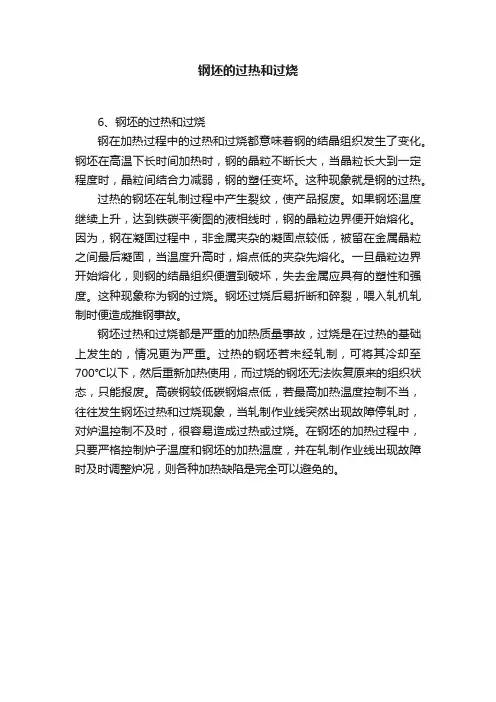 钢坯的过热和过烧

6、钢坯的过热和过烧

钢在加热过程中的过热和过烧都意味着钢的结晶组织发生了变化。钢坯在高温下长时间加热时，钢的晶粒不断长大，当晶粒长大到一定程度时，晶粒间结合力减弱，钢的塑任变坏。这种现象就是钢的过热。

过热的钢坯在轧制过程中产生裂纹，使产品报废。如果钢坯温度继续上升，达到铁碳平衡图的液相线时，钢的晶粒边界便开始熔化。因为，钢在凝固过程中，非金属夹杂的凝固点较低，被留在金属晶粒之间最后凝固，当温度升高时，熔点低的夹杂先熔化。一旦晶粒边界开始熔化，则钢的结晶组织便遭到破坏，失去金属应具有的塑性和强度。这种现象称为钢的过烧。钢坯过烧后易折断和碎裂，喂入轧机轧制时便造成推钢事故。

钢坯过热和过烧都是严重的加热质量事故，过烧是在过热的基础上发生的，情况更为严重。过热的钢坯若未经轧制，可将其冷却至700°C以下，然后重新加热使用，而过烧的钢坯无法恢复原来的组织状态，只能报废。高碳钢较低碳钢熔点低，若最高加热温度控制不当，往往发生钢坯过热和过烧现象，当轧制作业线突然出现故障停轧时，对炉温控制不及时，很容易造成过热或过烧。在钢坯的加热过程中，只要严格控制炉子温度和钢坯的加热温度，并在轧制作业线出现故障时及时调整炉况，则各种加热缺陷是完全可以避免的。